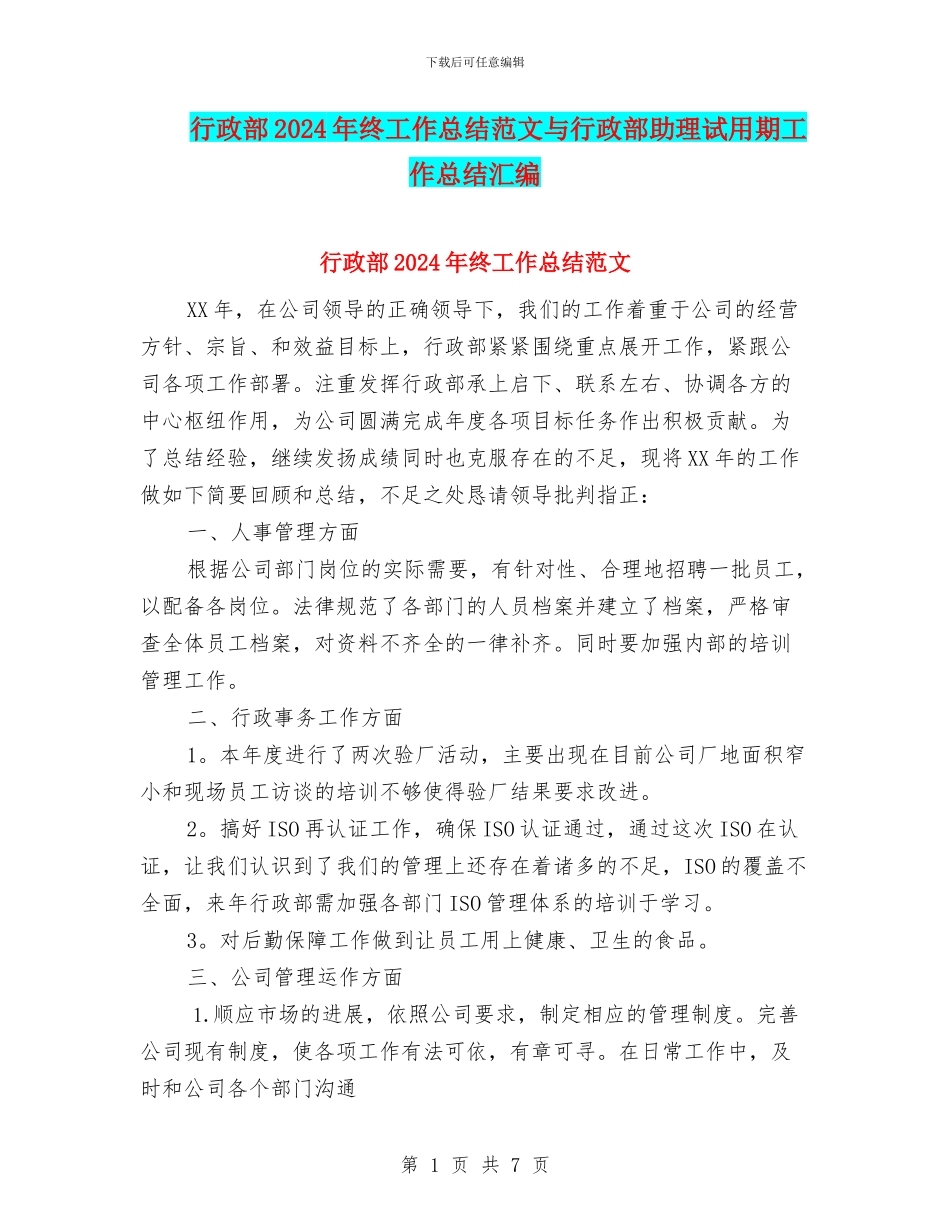 下载后可任意编辑

行政部2024年终工作总结范文与行政部助理试用期工作总结汇编

行政部2024年终工作总结范文

XX年，在公司领导的正确领导下，我们的工作着重于公司的经营方针、宗旨、和效益目标上，行政部紧紧围绕重点展开工作，紧跟公司各项工作部署。注重发挥行政部承上启下、联系左右、协调各方的中心枢纽作用，为公司圆满完成年度各项目标任务作出积极贡献。为了总结经验，继续发扬成绩同时也克服存在的不足，现将XX年的工作做如下简要回顾和总结，不足之处恳请领导批判指正：

一、人事管理方面

根据公司部门岗位的实际需要，有针对性、合理地招聘一批员工，以配备各岗位。法律规范了各部门的人员档案并建立了档案，严格审查全体员工档案，对资料不齐全的一律补齐。同时要加强内部的培训管理工作。

二、行政事务工作方面

1。本年度进行了两次验厂活动，主要出现在目前公司厂地面积窄小和现场员工访谈的培训不够使得验厂结果要求改进。

2。搞好ISO再认证工作，确保ISO认证通过，通过这次ISO在认证，让我们认识到了我们的管理上还存在着诸多的不足，ISO的覆盖不全面，来年行政部需加强各部门ISO管理体系的培训于学习。

3。对后勤保障工作做到让员工用上健康、卫生的食品。

三、公司管理运作方面

1.顺应市场的进展，依照公司要求，制定相应的管理制度。完善公司现有制度，使各项工作有法可依，有章可寻。在日常工作中，及时和公司各个部门沟通

第 1 页 共 7 页